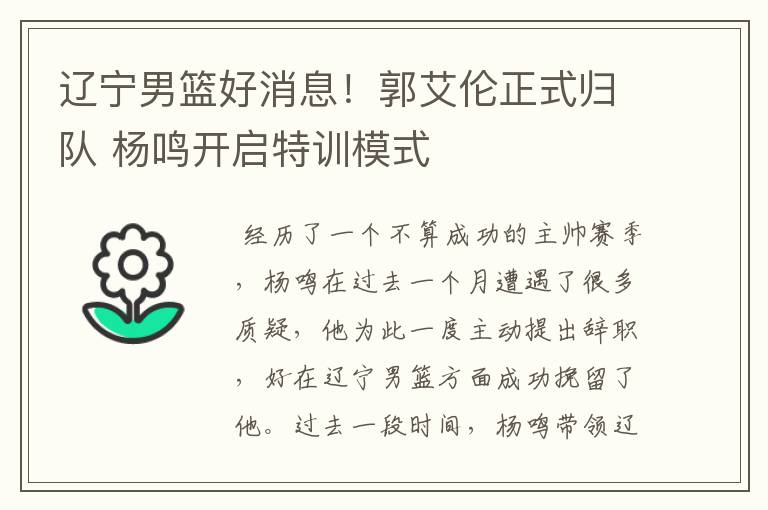 辽宁男篮好消息！郭艾伦正式归队 杨鸣开启特训模式

经历了一个不算成功的主帅赛季，杨鸣在过去一个月遭遇了很多质疑，他为此一度主动提出辞职，好在辽宁男篮方面成功挽留了他。过去一段时间，杨鸣带领辽